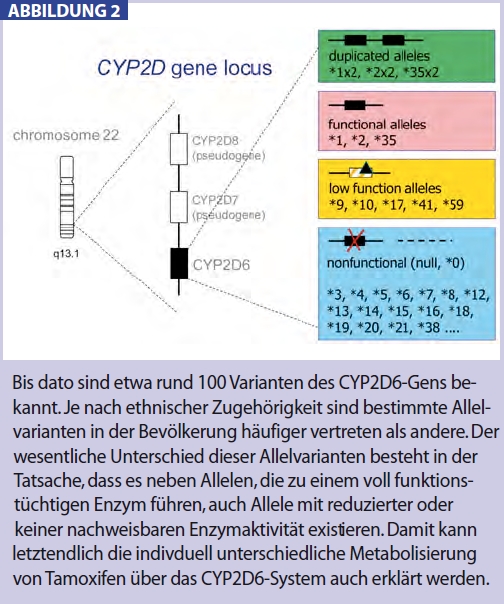 ABBILDUNG 2

CYP2D gene locus

chromosome 22

q13.1

CYP2D8 (pseudogene)

CYP2D7 (pseudogene)

CYP2D6

duplicated alleles
*1x2, *2x2, *35x2

functional alleles
*1, *2, *35

low function alleles
*9, *10, *17, *41, *59

nonfunctional (null, *0)

*3, *4, *5, *6, *7, *8, *12, *13, *14, *15, *16, *18, *19, *20, *21, *38 ....

Bis dato sind etwa rund 100 Varianten des CYP2D6-Gens bekannt. Je nach ethnischer Zugehörigkeit sind bestimmte Allelvarianten in der Bevölkerung häufiger vertreten als andere. Der wesentliche Unterschied dieser Allelvarianten besteht in der Tatsache, dass es neben Allelen, die zu einem voll funktionstüchtigen Enzym führen, auch Allele mit reduzierter oder keiner nachweisbaren Enzymaktivität existieren. Damit kann letztendlich die indivduell unterschiedliche Metabolisierung von Tamoxifen über das CYP2D6-System auch erklärt werden.